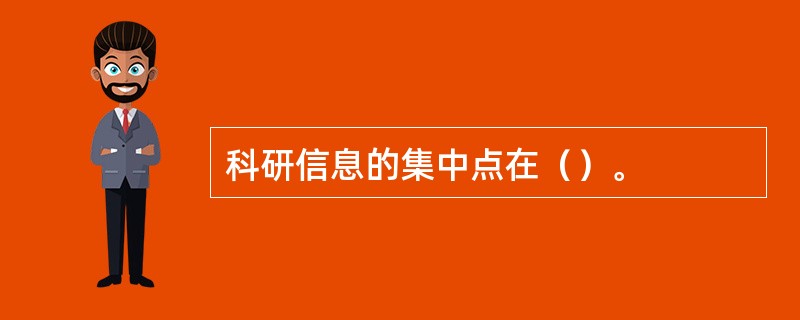 科研信息的集中点在（）。